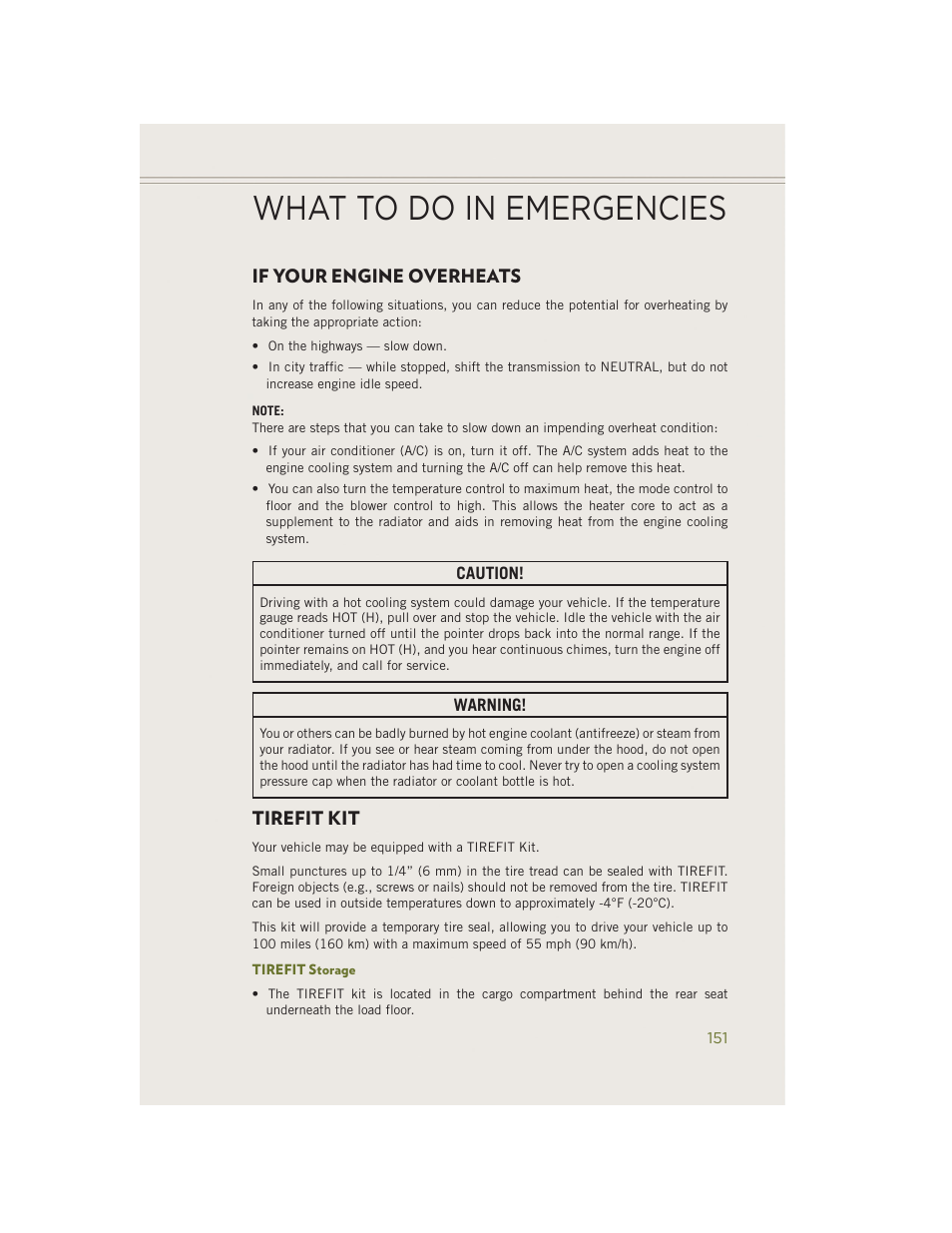 WHAT TO DO IN EMERGENCIES

IF YOUR ENGINE OVERHEATS

In any of the following situations, you can reduce the potential for overheating by taking the appropriate action:

• On the highways — slow down.

• In city traffic — while stopped, shift the transmission to NEUTRAL, but do not increase engine idle speed.

NOTE:
There are steps that you can take to slow down an impending overheat condition:

• If your air conditioner (A/C) is on, turn it off. The A/C system adds heat to the engine cooling system and turning the A/C off can help remove this heat.

• You can also turn the temperature control to maximum heat, the mode control to floor and the blower control to high. This allows the heater core to act as a supplement to the radiator and aids in removing heat from the engine cooling system.

CAUTION!

Driving with a hot cooling system could damage your vehicle. If the temperature gauge reads HOT (H), pull over and stop the vehicle. Idle the vehicle with the air conditioner turned off until the pointer drops back into the normal range. If the pointer remains on HOT (H), and you hear continuous chimes, turn the engine off immediately, and call for service.

WARNING!

You or others can be badly burned by hot engine coolant (antifreeze) or steam from your radiator. If you see or hear steam coming from under the hood, do not open the hood until the radiator has had time to cool. Never try to open a cooling system pressure cap when the radiator or coolant bottle is hot.

TIREFIT KIT

Your vehicle may be equipped with a TIREFIT Kit.

Small punctures up to 1/4” (6 mm) in the tire tread can be sealed with TIREFIT. Foreign objects (e.g., screws or nails) should not be removed from the tire. TIREFIT can be used in outside temperatures down to approximately -4°F (-20°C).

This kit will provide a temporary tire seal, allowing you to drive your vehicle up to 100 miles (160 km) with a maximum speed of 55 mph (90 km/h).

TIREFIT Storage

• The TIREFIT kit is located in the cargo compartment behind the rear seat underneath the load floor.

151